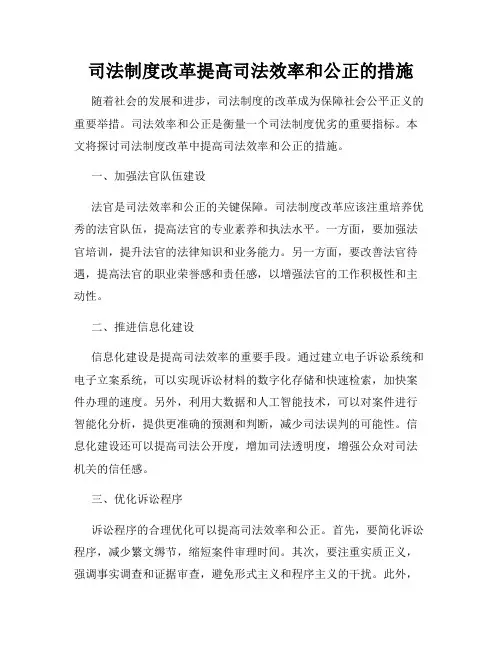 司法制度改革提高司法效率和公正的措施

随着社会的发展和进步，司法制度的改革成为保障社会公平正义的重要举措。司法效率和公正是衡量一个司法制度优劣的重要指标。本文将探讨司法制度改革中提高司法效率和公正的措施。

一、加强法官队伍建设

法官是司法效率和公正的关键保障。司法制度改革应该注重培养优秀的法官队伍，提高法官的专业素养和执法水平。一方面，要加强法官培训，提升法官的法律知识和业务能力。另一方面，要改善法官待遇，提高法官的职业荣誉感和责任感，以增强法官的工作积极性和主动性。

二、推进信息化建设

信息化建设是提高司法效率的重要手段。通过建立电子诉讼系统和电子立案系统，可以实现诉讼材料的数字化存储和快速检索，加快案件办理的速度。另外，利用大数据和人工智能技术，可以对案件进行智能化分析，提供更准确的预测和判断，减少司法误判的可能性。信息化建设还可以提高司法公开度，增加司法透明度，增强公众对司法机关的信任感。

三、优化诉讼程序

诉讼程序的合理优化可以提高司法效率和公正。首先，要简化诉讼程序，减少繁文缛节，缩短案件审理时间。其次，要注重实质正义，强调事实调查和证据审查，避免形式主义和程序主义的干扰。此外，